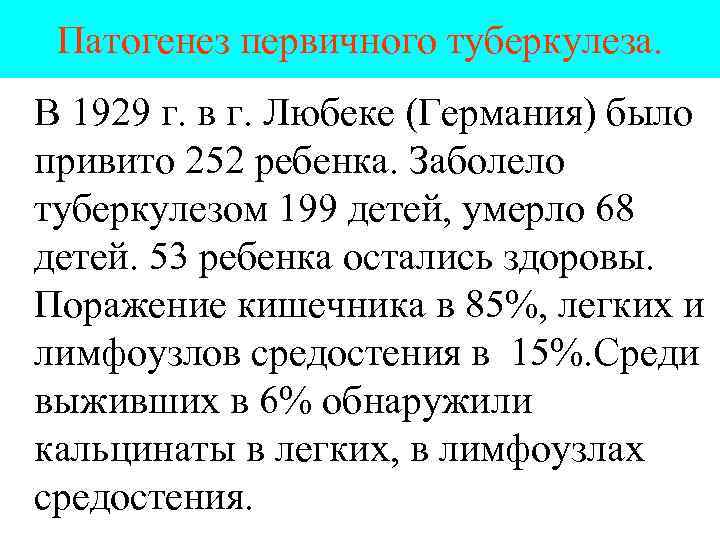 Патогенез первичного туберкулеза.

В 1929 г. в г. Любеке (Германия) было привито 252 ребенка. Заболело туберкулезом 199 детей, умерло 68 детей. 53 ребенка остались здоровы. Поражение кишечника в 85%, легких и лимфоузлов средостения в 15%.Среди выживших в 6% обнаружили кальцинаты в легких, в лимфоузлах средостения.